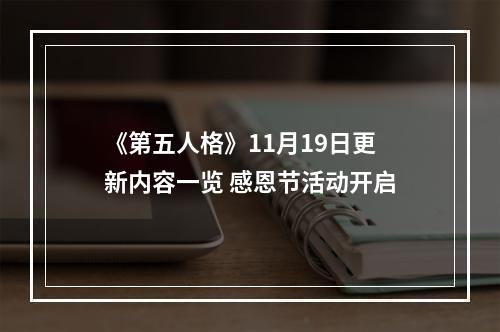 《第五人格》11月19日更新内容一览 感恩节活动开启